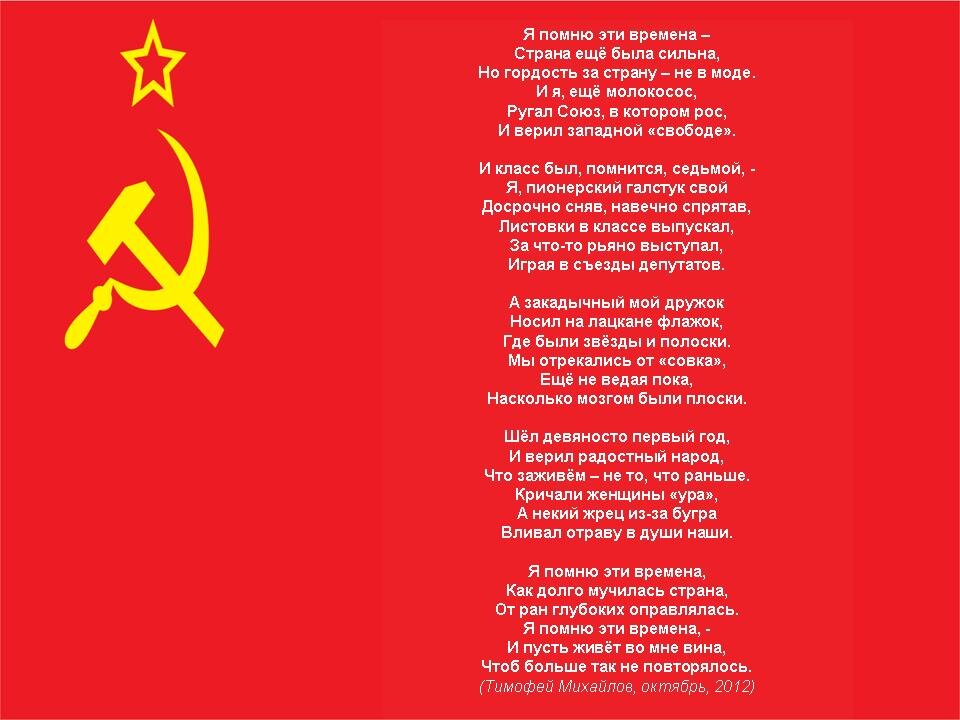 Я помню эти времена –
Страна ещё была сильна,
Но гордость за страну – не в моде.
И я, ещё молокосос,
Ругал Союз, в котором рос,
И верил западной «свободе».

И класс был, помнится, седьмой, -
Я, пионерский галстук свой
Досрочно сняв, навечно спрятав,
Листовки в классе выпускал,
За что-то рьяно выступал,
Играя в съезды депутатов.

А закадычный мой дружок
Носил на лацкане флажок,
Где были звёзды и полоски.
Мы отрекались от «совка»,
Ещё не ведая пока,
Насколько мозгом были плоски.

Шёл девяносто первый год,
И верил радостный народ,
Что заживём – не то, что раньше.
Кричали женщины «ура»,
А некий жрец из-за бугра
Вливал отраву в души наши.

Я помню эти времена,
Как долго мучилась страна,
От ран глубоких оправлялась.
Я помню эти времена, -
И пусть живёт во мне вина,
Чтоб больше так не повторялось.
(Тимофей Михайлов, октябрь, 2012)